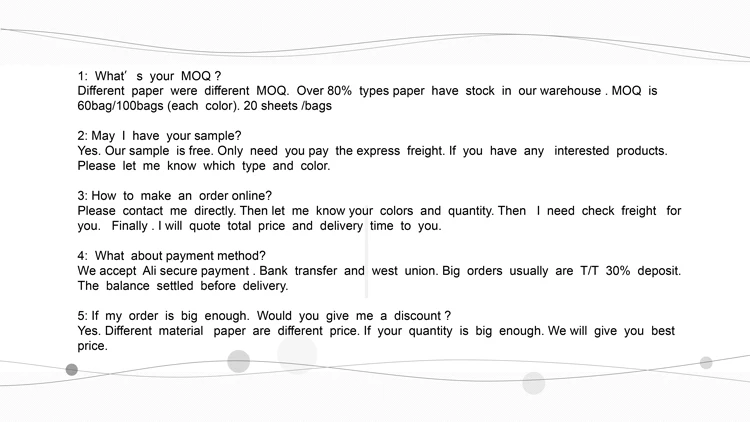 1: What' s your MOQ ?
Different paper were different MOQ. Over 80% types paper have stock in our warehouse . MOQ is 60bag/100bags (each color). 20 sheets /bags

2: May I have your sample?
Yes. Our sample is free. Only need you pay the express freight. If you have any interested products. Please let me know which type and color.

3: How to make an order online?
Please contact me directly. Then let me know your colors and quantity. Then I need check freight for you. Finally . I will quote total price and delivery time to you.

4: What about payment method?
We accept Ali secure payment . Bank transfer and west union. Big orders usually are T/T 30% deposit. The balance settled before delivery.

5: If my order is big enough. Would you give me a discount ?
Yes. Different material paper are different price. If your quantity is big enough. We will give you best price.